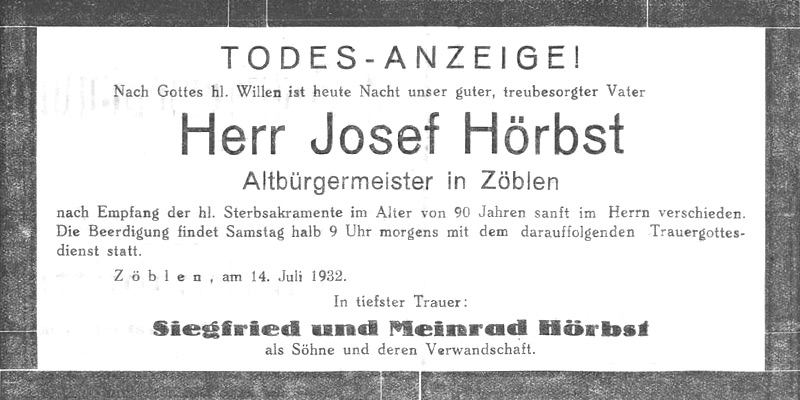 TODES-ANZEIGE!

Nach Gottes hl. Willen ist heute Nacht unser guter, treubesorgter Vater

Herr Josef Hörbst

Altbürgermeister in Zöblen

nach Empfang der hl. Sterbsakramente im Alter von 90 Jahren sanft im Herrn verschieden. Die Beerdigung findet Samstag halb 9 Uhr morgens mit dem darauffolgenden Trauergottesdienst statt.

Zöblen, am 14. Juli 1932.

In tiefster Trauer:

Siegfried und Meinrad Hörbst

als Söhne und deren Verwandschaft.